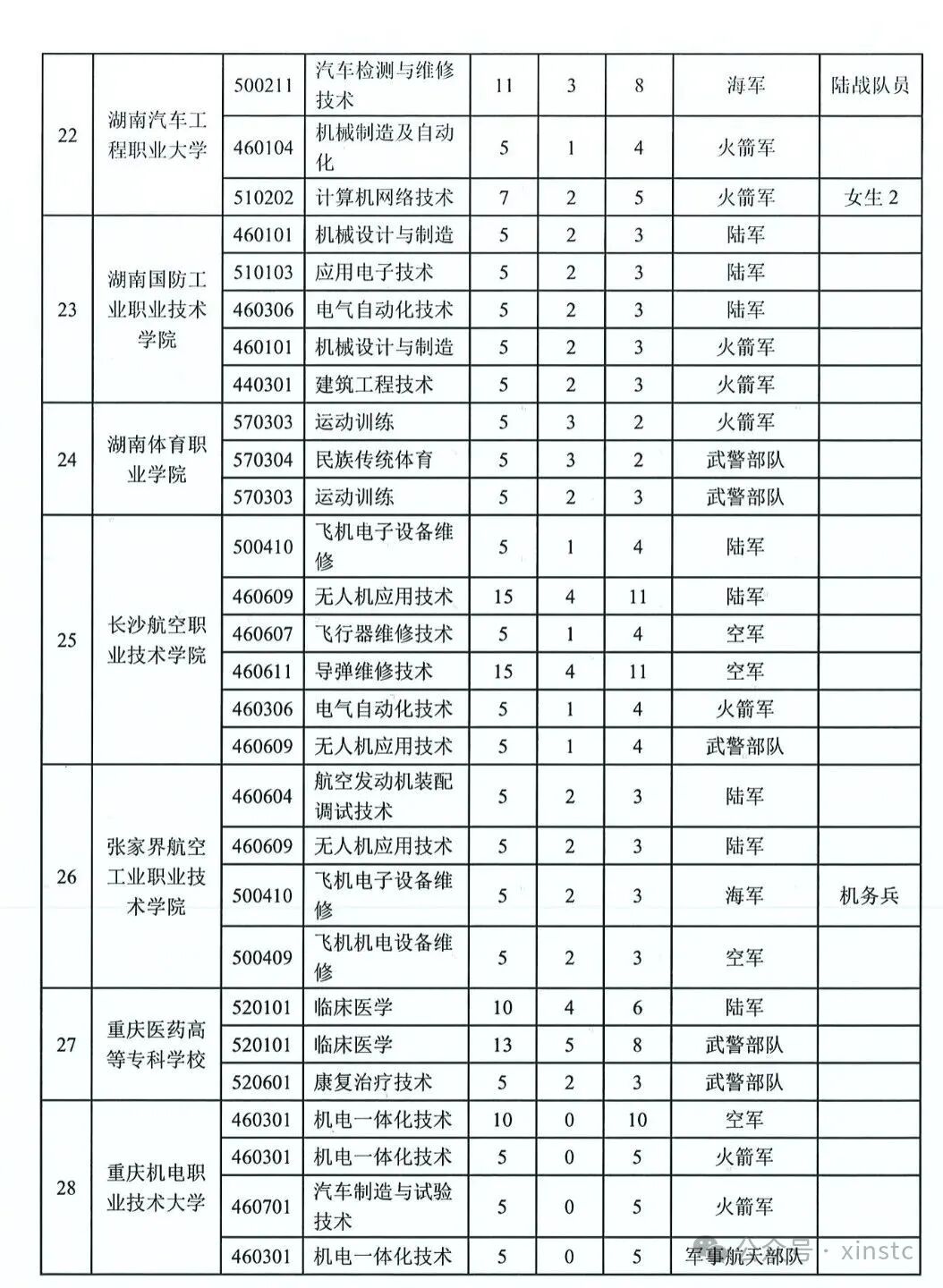 | 22 | 湖南汽车工程职业大学 | 500211 | 汽车检测与维修技术 | 11 | 3 | 8 | 海军 | 陆战队员 |
|---|---|---|---|---|---|---|---|---|
| | | 460104 | 机械制造及自动化 | 5 | 1 | 4 | 火箭军 | |
| | | 510202 | 计算机网络技术 | 7 | 2 | 5 | 火箭军 | 女生 2 |
| 23 | 湖南国防工业职业技术学院 | 460101 | 机械设计与制造 | 5 | 2 | 3 | 陆军 | |
| | | 510103 | 应用电子技术 | 5 | 2 | 3 | 陆军 | |
| | | 460306 | 电气自动化技术 | 5 | 2 | 3 | 陆军 | |
| | | 460101 | 机械设计与制造 | 5 | 2 | 3 | 火箭军 | |
| | | 440301 | 建筑工程技术 | 5 | 2 | 3 | 火箭军 | |
| 24 | 湖南体育职业学院 | 570303 | 运动训练 | 5 | 3 | 2 | 火箭军 | |
| | | 570304 | 民族传统体育 | 5 | 3 | 2 | 武警部队 | |
| | | 570303 | 运动训练 | 5 | 2 | 3 | 武警部队 | |
| 25 | 长沙航空职业技术学院 | 500410 | 飞机电子设备维修 | 5 | 1 | 4 | 陆军 | |
| | | 460609 | 无人机应用技术 | 15 | 4 | 11 | 陆军 | |
| | | 460607 | 飞行器维修技术 | 5 | 1 | 4 | 空军 | |
| | | 460611 | 导弹维修技术 | 15 | 4 | 11 | 空军 | |
| | | 460306 | 电气自动化技术 | 5 | 1 | 4 | 火箭军 | |
| | | 460609 | 无人机应用技术 | 5 | 1 | 4 | 武警部队 | |
| 26 | 张家界航空工业职业技术学院 | 460604 | 航空发动机装配调试技术 | 5 | 2 | 3 | 陆军 | |
| | | 460609 | 无人机应用技术 | 5 | 2 | 3 | 陆军 | |
| | | 500410 | 飞机电子设备维修 | 5 | 2 | 3 | 海军 | 机务兵 |
| | | 500409 | 飞机机电设备维修 | 5 | 2 | 3 | 空军 | |
| 27 | 重庆医药高等专科学校 | 520101 | 临床医学 | 10 | 4 | 6 | 陆军 | |
| | | 520101 | 临床医学 | 13 | 5 | 8 | 武警部队 | |
| | | 520601 | 康复治疗技术 | 5 | 2 | 3 | 武警部队 | |
| 28 | 重庆机电职业技术大学 | 460301 | 机电一体化技术 | 10 | 0 | 10 | 空军 | |
| | | 460301 | 机电一体化技术 | 5 | 0 | 5 | 火箭军 | |
| | | 460701 | 汽车制造与试验技术 | 5 | 0 | 5 | 火箭军 | |
| | | 460301 | 机电一体化技术 | 5 | 0 | 5 | 军事航天部队 | |

公众号 · xinstc